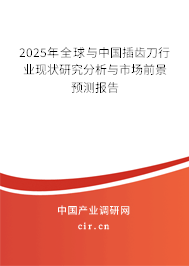 2025年全球与中国插齿刀行业现状研究分析与市场前景预测报告

中国产业调研网
cir.cn